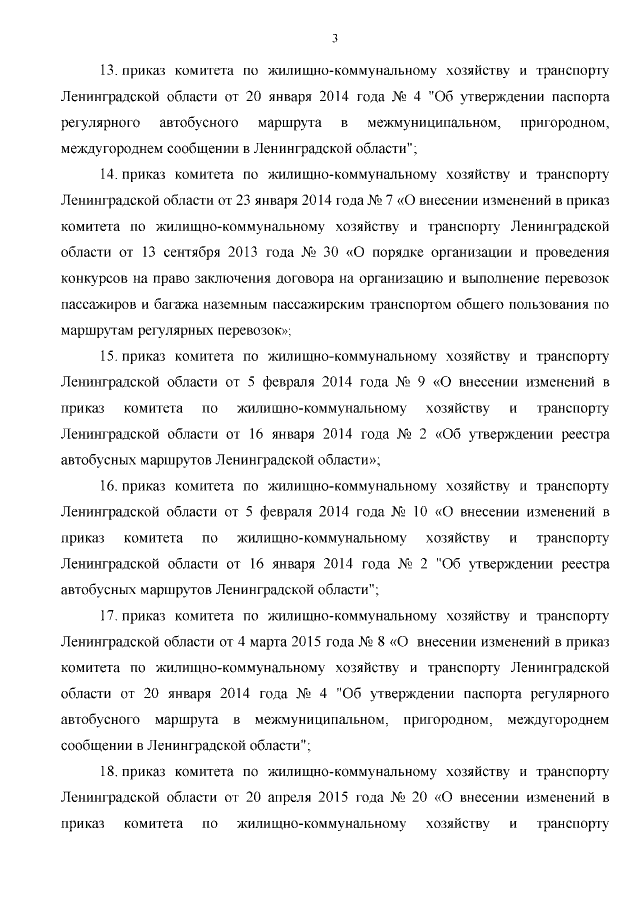 3

13. приказ комитета по жилищно-коммунальному хозяйству и транспорту Ленинградской области от 20 января 2014 года № 4 "Об утверждении паспорта регулярного автобусного маршрута в межмуниципальном, пригородном, междугороднем сообщении в Ленинградской области";

14. приказ комитета по жилищно-коммунальному хозяйству и транспорту Ленинградской области от 23 января 2014 года № 7 «О внесении изменений в приказ комитета по жилищно-коммунальному хозяйству и транспорту Ленинградской области от 13 сентября 2013 года № 30 «О порядке организации и проведения конкурсов на право заключения договора на организацию и выполнение перевозок пассажиров и багажа наземным пассажирским транспортом общего пользования по маршрутам регулярных перевозок»;

15. приказ комитета по жилищно-коммунальному хозяйству и транспорту Ленинградской области от 5 февраля 2014 года № 9 «О внесении изменений в приказ комитета по жилищно-коммунальному хозяйству и транспорту Ленинградской области от 16 января 2014 года № 2 «Об утверждении реестра автобусных маршрутов Ленинградской области»;

16. приказ комитета по жилищно-коммунальному хозяйству и транспорту Ленинградской области от 5 февраля 2014 года № 10 «О внесении изменений в приказ комитета по жилищно-коммунальному хозяйству и транспорту Ленинградской области от 16 января 2014 года № 2 "Об утверждении реестра автобусных маршрутов Ленинградской области";

17. приказ комитета по жилищно-коммунальному хозяйству и транспорту Ленинградской области от 4 марта 2015 года № 8 «О внесении изменений в приказ комитета по жилищно-коммунальному хозяйству и транспорту Ленинградской области от 20 января 2014 года № 4 "Об утверждении паспорта регулярного автобусного маршрута в межмуниципальном, пригородном, междугороднем сообщении в Ленинградской области";

18. приказ комитета по жилищно-коммунальному хозяйству и транспорту Ленинградской области от 20 апреля 2015 года № 20 «О внесении изменений в приказ комитета по жилищно-коммунальному хозяйству и транспорту